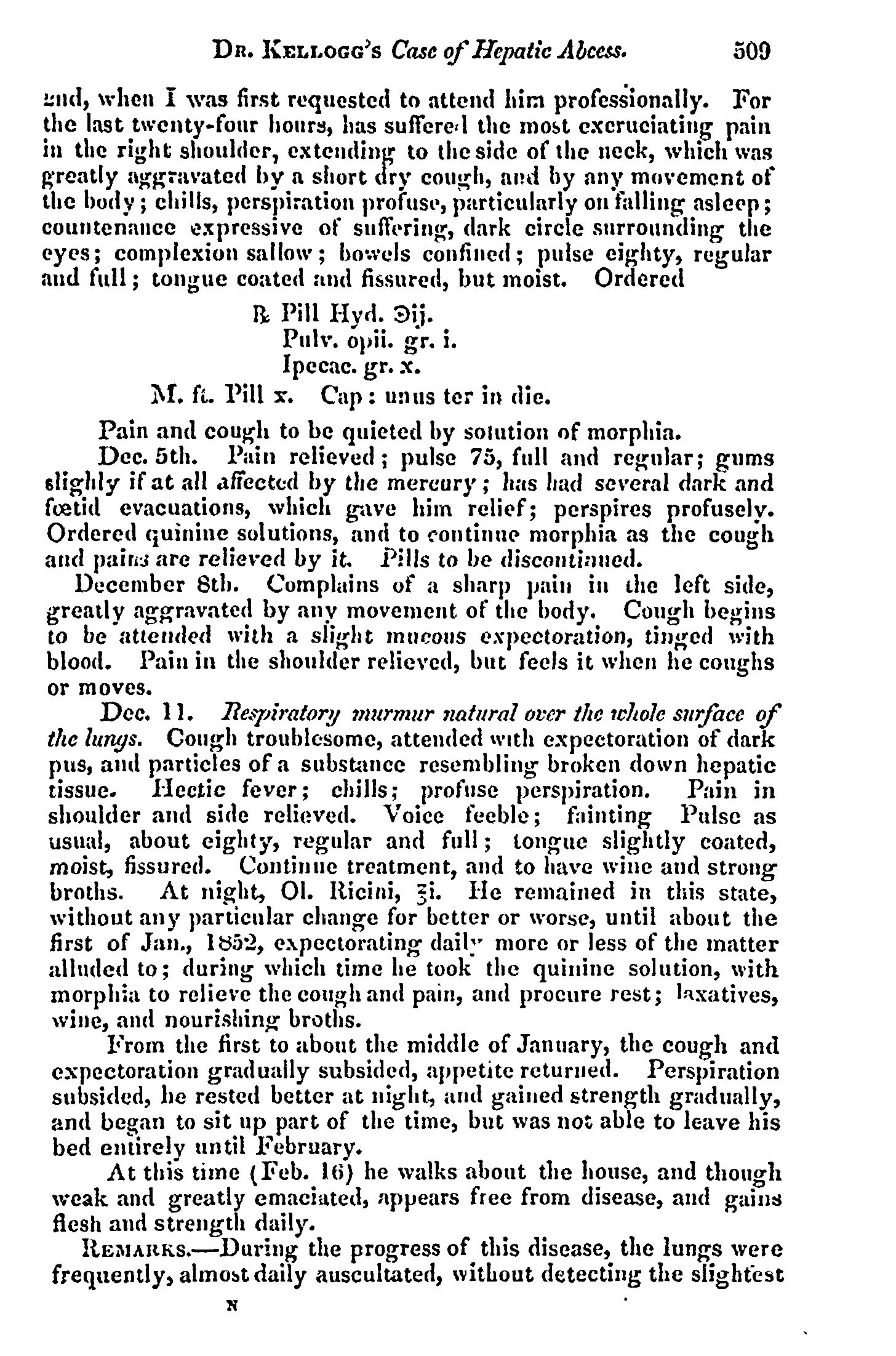 Dr. Kellogg's Case of Hepatic Abcess. 509

2nd, when I was first requested to attend him professionally. For the last twenty-four hours, has suffered the most excruciating pain in the right shoulder, extending to the side of the neck, which was greatly aggravated by a short dry cough, and by any movement of the body; chills, perspiration profuse, particularly on falling asleep; countenance expressive of suffering, dark circle surrounding the eyes; complexion sallow; bowels confined; pulse eighty, regular and full; tongue coated and fissured, but moist. Ordered

℞ Pill Hyd. ℈ij.
Pulv. opii. gr. i.
Ipecac. gr. x.
M. ft. Pill x. Cap: unus ter in die.

Pain and cough to be quieted by solution of morphia.

Dec. 5th. Pain relieved; pulse 75, full and regular; gums slighly if at all affected by the mercury; has had several dark and fœtid evacuations, which gave him relief; perspires profusely. Ordered quinine solutions, and to continue morphia as the cough and pains are relieved by it. Pills to be discontinued.

December 8th. Complains of a sharp pain in the left side, greatly aggravated by any movement of the body. Cough begins to be attended with a slight mucous expectoration, tinged with blood. Pain in the shoulder relieved, but feels it when he coughs or moves.

Dec. 11. Respiratory murmur natural over the whole surface of the lungs. Cough troublesome, attended with expectoration of dark pus, and particles of a substance resembling broken down hepatic tissue. Hectic fever; chills; profuse perspiration. Pain in shoulder and side relieved. Voice feeble; fainting Pulse as usual, about eighty, regular and full; tongue slightly coated, moist, fissured. Continue treatment, and to have wine and strong broths. At night, Ol. Ricini, ℥i. He remained in this state, without any particular change for better or worse, until about the first of Jan., 1852, expectorating daily more or less of the matter alluded to; during which time he took the quinine solution, with morphia to relieve the cough and pain, and procure rest; laxatives, wine, and nourishing broths.

From the first to about the middle of January, the cough and expectoration gradually subsided, appetite returned. Perspiration subsided, he rested better at night, and gained strength gradually, and began to sit up part of the time, but was not able to leave his bed entirely until February.

At this time (Feb. 16) he walks about the house, and though weak and greatly emaciated, appears free from disease, and gains flesh and strength daily.

Remarks.—During the progress of this disease, the lungs were frequently, almost daily auscultated, without detecting the slightest

N